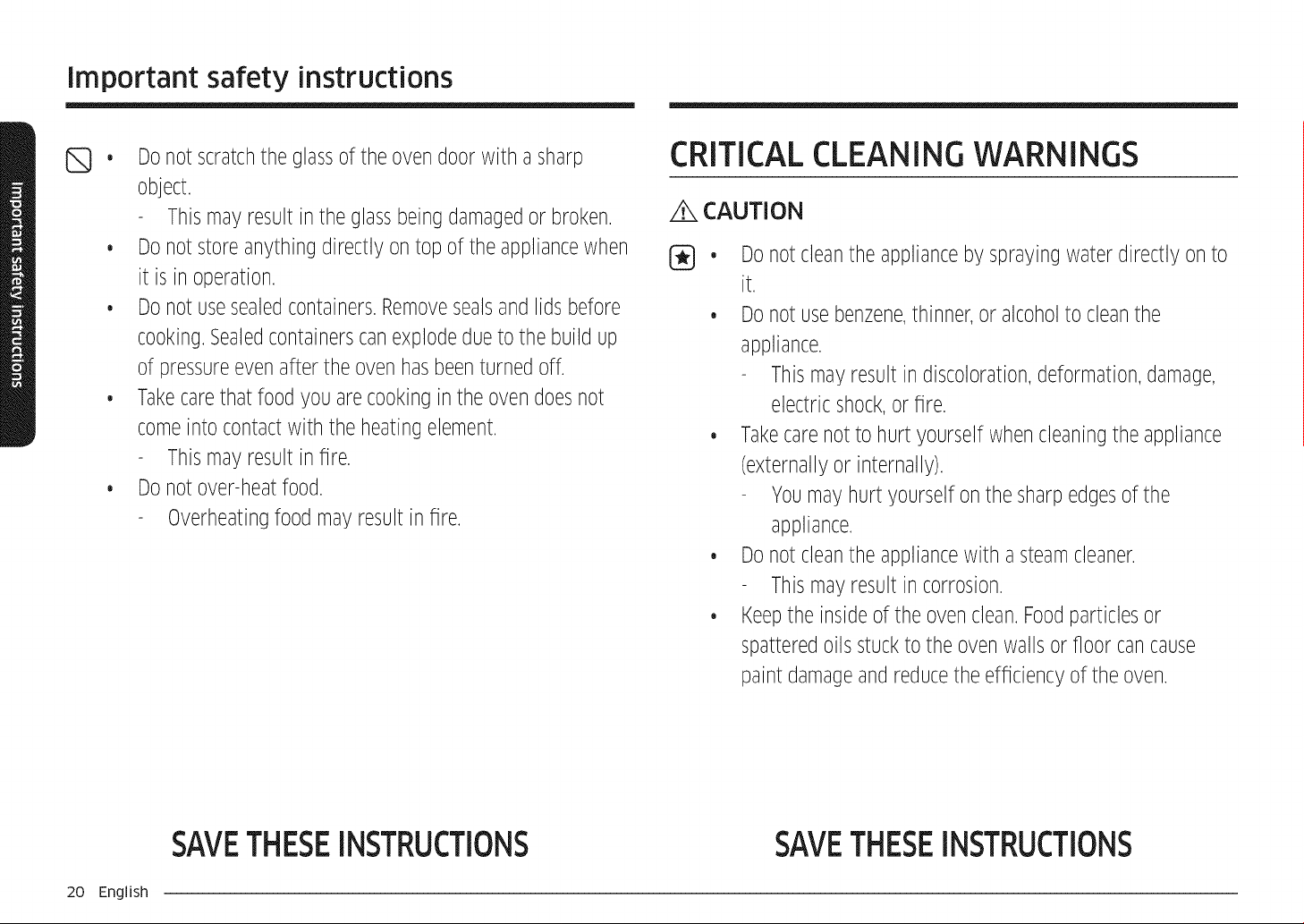 Important safety instructions

Important safety instructions

• Do not scratch the glass of the oven door with a sharp object.
- This may result in the glass being damaged or broken.
• Do not store anything directly on top of the appliance when it is in operation.
• Do not use sealed containers. Remove seals and lids before cooking. Sealed containers can explode due to the build up of pressure even after the oven has been turned off.
• Take care that food you are cooking in the oven does not come into contact with the heating element.
- This may result in fire.
• Do not over-heat food.
- Overheating food may result in fire.

SAVE THESE INSTRUCTIONS

CRITICAL CLEANING WARNINGS

CAUTION

• Do not clean the appliance by spraying water directly on to it.
• Do not use benzene, thinner, or alcohol to clean the appliance.
- This may result in discoloration, deformation, damage, electric shock, or fire.
• Take care not to hurt yourself when cleaning the appliance (externally or internally).
- You may hurt yourself on the sharp edges of the appliance.
• Do not clean the appliance with a steam cleaner.
- This may result in corrosion.
• Keep the inside of the oven clean. Food particles or spattered oils stuck to the oven walls or floor can cause paint damage and reduce the efficiency of the oven.

SAVE THESE INSTRUCTIONS

20 English